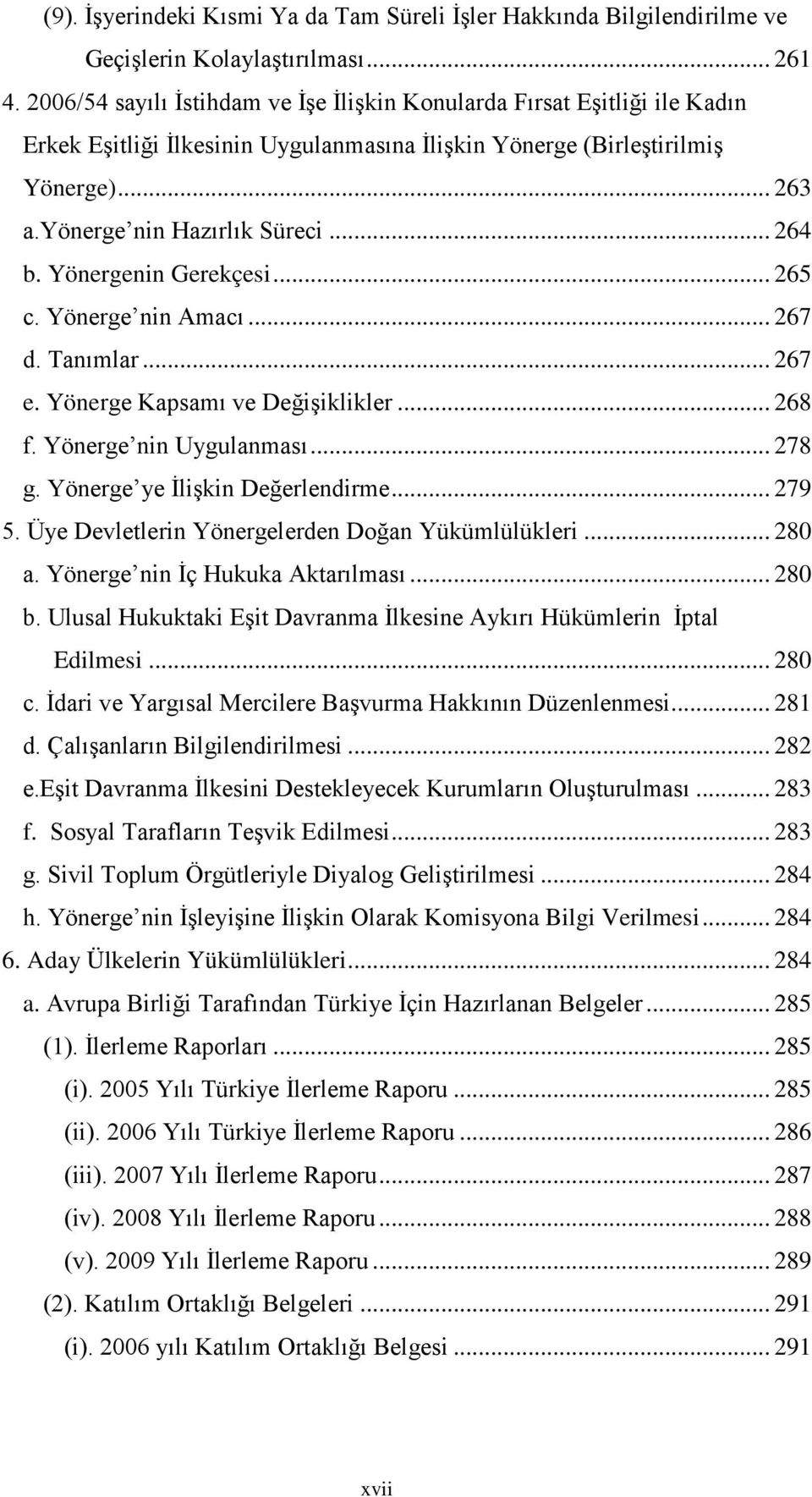 (9). İşyerindeki Kısmi Ya da Tam Süreli İşler Hakkında Bilgilendirilme ve Geçişlerin Kolaylaştırılması ... 261
4. 2006/54 sayılı İstihdam ve İşe İlişkin Konularda Fırsat Eşitliği ile Kadın Erkek Eşitliği İlkesinin Uygulanmasına İlişkin Yönerge (Birleştirilmiş Yönerge) ... 263
a.Yönerge'nin Hazırlık Süreci ... 264
b. Yönergenin Gerekçesi ... 265
c. Yönerge'nin Amacı ... 267
d. Tanımlar ... 267
e. Yönerge Kapsamı ve Değişiklikler ... 268
f. Yönerge'nin Uygulanması ... 278
g. Yönerge'ye İlişkin Değerlendirme ... 279
5. Üye Devletlerin Yönergelerden Doğan Yükümlülükleri ... 280
a. Yönerge'nin İç Hukuka Aktarılması ... 280
b. Ulusal Hukuktaki Eşit Davranma İlkesine Aykırı Hükümlerin İptal Edilmesi ... 280
c. İdari ve Yargısal Mercilere Başvurma Hakkının Düzenlenmesi ... 281
d. Çalışanların Bilgilendirilmesi ... 282
e.Eşit Davranma İlkesini Destekleyecek Kurumların Oluşturulması ... 283
f. Sosyal Tarafların Teşvik Edilmesi ... 283
g. Sivil Toplum Örgütleriyle Diyalog Geliştirilmesi ... 284
h. Yönerge'nin İşleyişine İlişkin Olarak Komisyona Bilgi Verilmesi ... 284
6. Aday Ülkelerin Yükümlülükleri ... 284
a. Avrupa Birliği Tarafından Türkiye İçin Hazırlanan Belgeler ... 285
(1). İlerleme Raporları ... 285
(i). 2005 Yılı Türkiye İlerleme Raporu ... 285
(ii). 2006 Yılı Türkiye İlerleme Raporu ... 286
(iii). 2007 Yılı İlerleme Raporu ... 287
(iv). 2008 Yılı İlerleme Raporu ... 288
(v). 2009 Yılı İlerleme Raporu ... 289
(2). Katılım Ortaklığı Belgeleri ... 291
(i). 2006 yılı Katılım Ortaklığı Belgesi ... 291

xvii